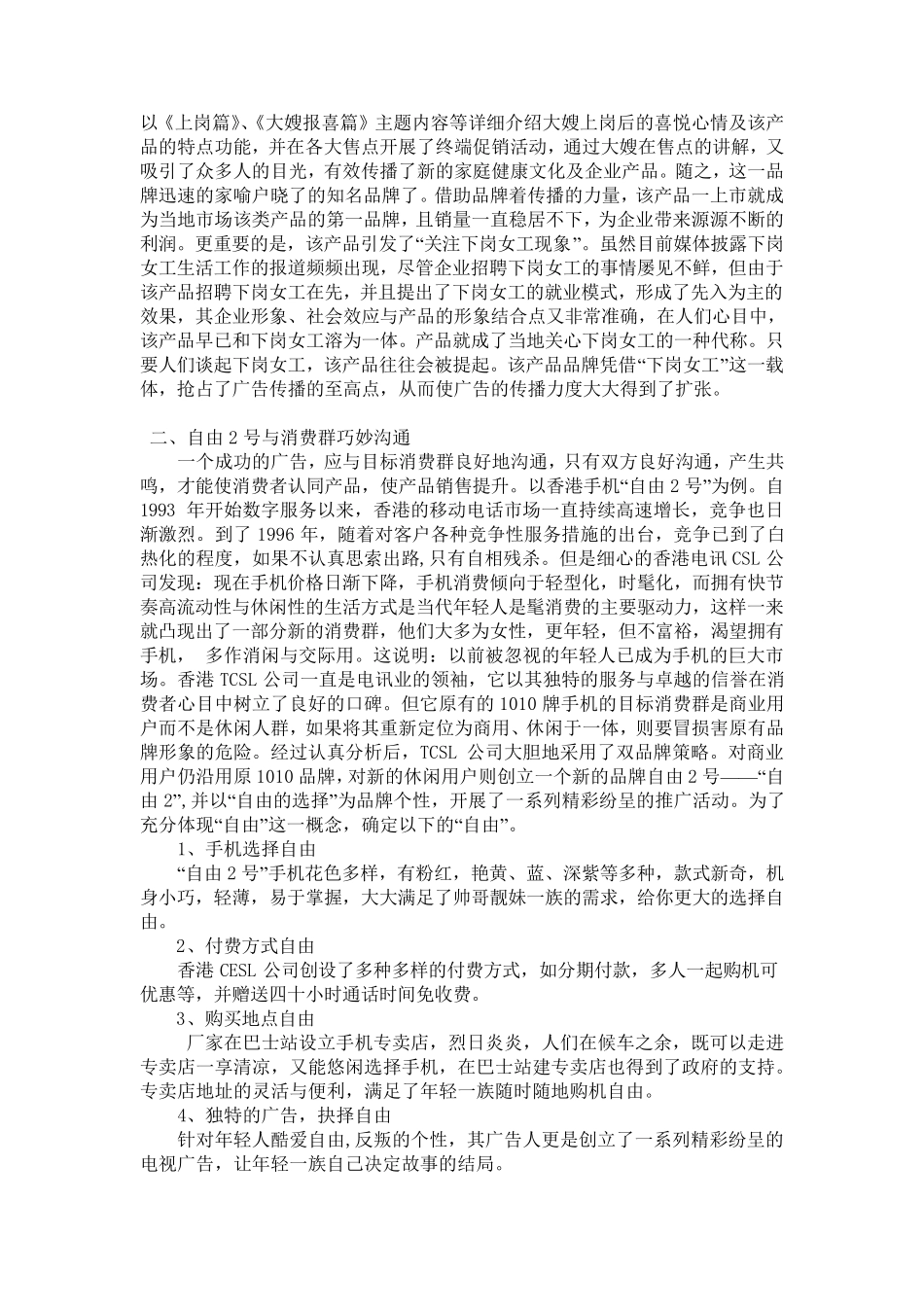 以《上岗篇》、《大嫂报喜篇》主题内容等详细介绍大嫂上岗后的喜悦心情及该产品的特点功能，并在各大售点开展了终端促销活动，通过大嫂在售点的讲解，又吸引了众多人的目光，有效传播了新的家庭健康文化及企业产品。随之，这一品牌迅速的家喻户晓了的知名品牌了。借助品牌着传播的力量，该产品一上市就成为当地市场该类产品的第一品牌，且销量一直稳居不下，为企业带来源源不断的利润。更重要的是，该产品引发了“关注下岗女工现象”。虽然目前媒体披露下岗女工生活工作的报道频频出现，尽管企业招聘下岗女工的事情屡见不鲜，但由于该产品招聘下岗女工在先，并且提出了下岗女工的就业模式，形成了先入为主的效果，其企业形象、社会效应与产品的形象结合点又非常准确，在人们心目中，该产品早已和下岗女工溶为一体。产品就成了当地关心下岗女工的一种代称。只要人们谈起下岗女工，该产品往往会被提起。该产品品牌凭借“下岗女工”这一载体，抢占了广告传播的至高点，从而使广告的传播力度大大得到了扩张。

二、自由 2 号与消费群巧妙沟通

一个成功的广告，应与目标消费群良好地沟通，只有双方良好沟通，产生共鸣，才能使消费者认同产品，使产品销售提升。以香港手机“自由 2 号”为例。自 1993 年开始数字服务以来，香港的移动电话市场一直持续高速增长，竞争也日渐激烈。到了 1996 年，随着对客户各种竞争性服务措施的出台，竞争已到了白热化的程度，如果不认真思索出路,只有自相残杀。但是细心的香港电讯 CSL 公司发现：现在手机价格日渐下降，手机消费倾向于轻型化，时髦化，而拥有快节奏高流动性与休闲性的生活方式是当代年轻人是髦消费的主要驱动力，这样一来就凸现出了一部分新的消费群，他们大多为女性，更年轻，但不富裕，渴望拥有手机， 多作消闲与交际用。这说明：以前被忽视的年轻人已成为手机的巨大市场。香港 TCSL 公司一直是电讯业的领袖，它以其独特的服务与卓越的信誉在消费者心目中树立了良好的口碑。但它原有的 1010 牌手机的目标消费群是商业用户而不是休闲人群，如果将其重新定位为商用、休闲于一体，则要冒损害原有品牌形象的危险。经过认真分析后，TCSL 公司大胆地采用了双品牌策略。对商业用户仍沿用原 1010 品牌，对新的休闲用户则创立一个新的品牌自由 2 号——“自由 2”,并以“自由的选择”为品牌个性，开展了一系列精彩纷呈的推广活动。为了充分体现“自由”这一概念，确定以下的“自由”。

1、手机选择自由

“自由 2 号”手机花色多样，有粉红，艳黄、蓝、深紫等多种，款式新奇，机身小巧，轻薄，易于掌握，大大满足了帅哥靓妹一族的需求，给你更大的选择自由。

2、付费方式自由

香港 CESL 公司创设了多种多样的付费方式，如分期付款，多人一起购机可优惠等，并赠送四十小时通话时间免收费。

3、购买地点自由

厂家在巴士站设立手机专卖店，烈日炎炎，人们在候车之余，既可以走进专卖店一享清凉，又能悠闲选择手机，在巴士站建专卖店也得到了政府的支持。专卖店地址的灵活与便利，满足了年轻一族随时随地购机自由。

4、独特的广告，抉择自由

针对年轻人酷爱自由,反叛的个性，其广告人更是创立了一系列精彩纷呈的电视广告，让年轻一族自己决定故事的结局。